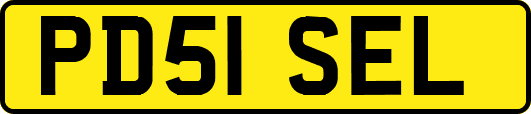 PD51 SEL